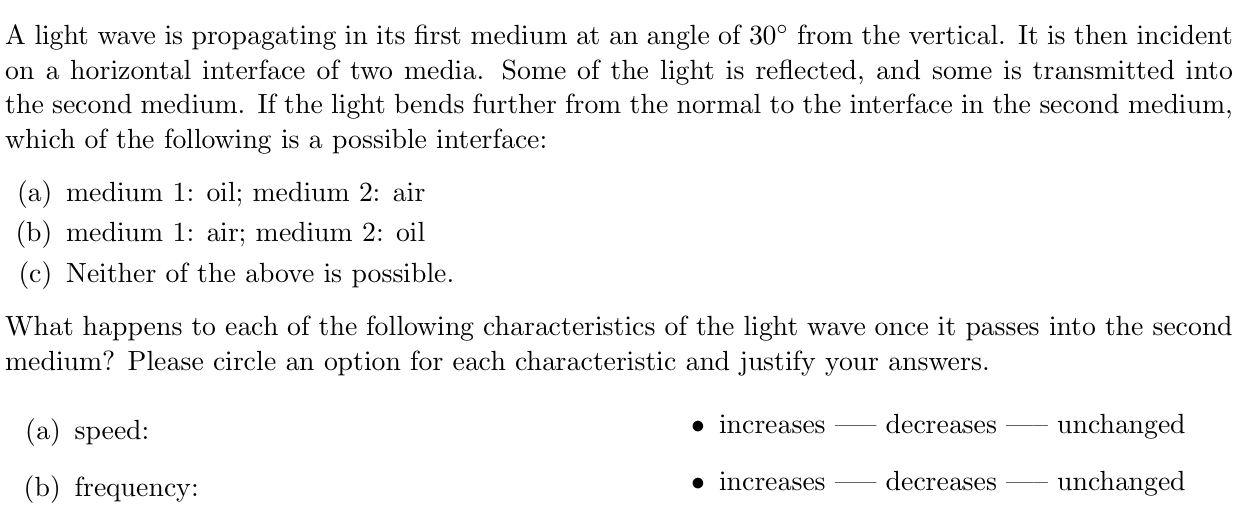 A light wave is propagating in its first medium at an angle of $30^\circ$ from the vertical. It is then incident on a horizontal interface of two media. Some of the light is reflected, and some is transmitted into the second medium. If the light bends further from the normal to the interface in the second medium, which of the following is a possible interface:

(a) medium 1: oil; medium 2: air
(b) medium 1: air; medium 2: oil
(c) Neither of the above is possible.

What happens to each of the following characteristics of the light wave once it passes into the second medium? Please circle an option for each characteristic and justify your answers.

(a) speed:
• increases — decreases — unchanged

(b) frequency:
• increases — decreases — unchanged